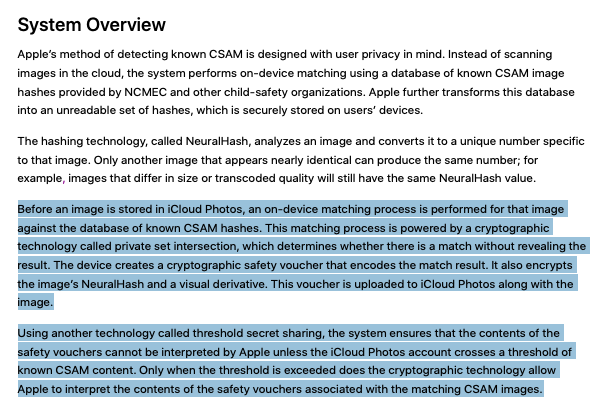 System Overview

Apple's method of detecting known CSAM is designed with user privacy in mind. Instead of scanning images in the cloud, the system performs on-device matching using a database of known CSAM image hashes provided by NCMEC and other child-safety organizations. Apple further transforms this database into an unreadable set of hashes, which is securely stored on users' devices.

The hashing technology, called NeuralHash, analyzes an image and converts it to a unique number specific to that image. Only another image that appears nearly identical can produce the same number; for example, images that differ in size or transcoded quality will still have the same NeuralHash value.

Before an image is stored in iCloud Photos, an on-device matching process is performed for that image against the database of known CSAM hashes. This matching process is powered by a cryptographic technology called private set intersection, which determines whether there is a match without revealing the result. The device creates a cryptographic safety voucher that encodes the match result. It also encrypts the image's NeuralHash and a visual derivative. This voucher is uploaded to iCloud Photos along with the image.

Using another technology called threshold secret sharing, the system ensures that the contents of the safety vouchers cannot be interpreted by Apple unless the iCloud Photos account crosses a threshold of known CSAM content. Only when the threshold is exceeded does the cryptographic technology allow Apple to interpret the contents of the safety vouchers associated with the matching CSAM images.